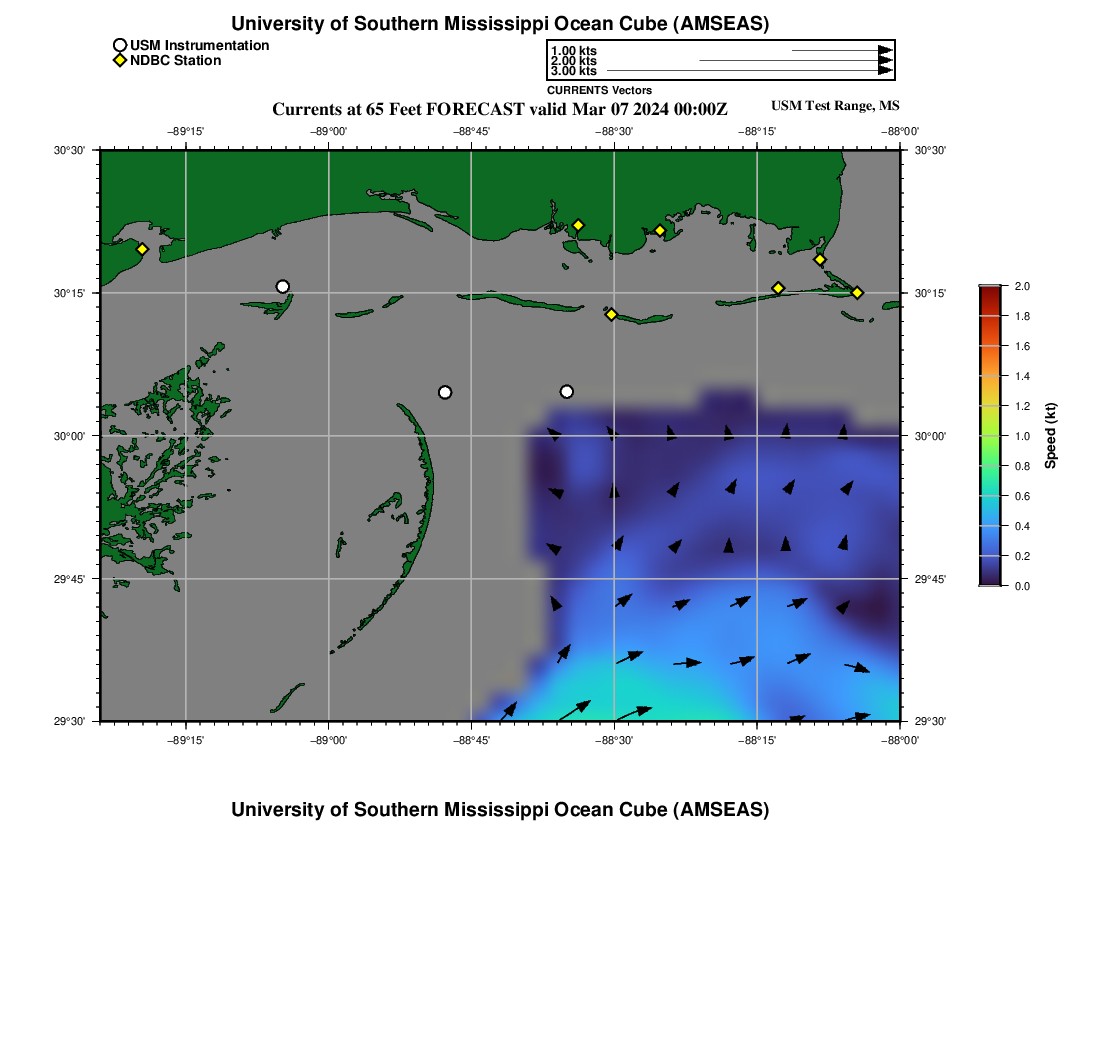 University of Southern Mississippi Ocean Cube (AMSEAS)

USM Instrumentation
NDBC Station

1.00 kts
2.00 kts
3.00 kts
CURRENTS Vectors

Currents at 65 Feet FORECAST valid Mar 07 2024 00:00Z

USM Test Range, MS

−89°15' −89°00' −88°45' −88°30' −88°15' −88°00'

30°30' 30°15' 30°00' 29°45' 29°30'

30°30' 30°15' 30°00' 29°45' 29°30'

−89°15' −89°00' −88°45' −88°30' −88°15' −88°00'

2.0
1.8
1.6
1.4
1.2
1.0
0.8
0.6
0.4
0.2
0.0
Speed (kt)

University of Southern Mississippi Ocean Cube (AMSEAS)